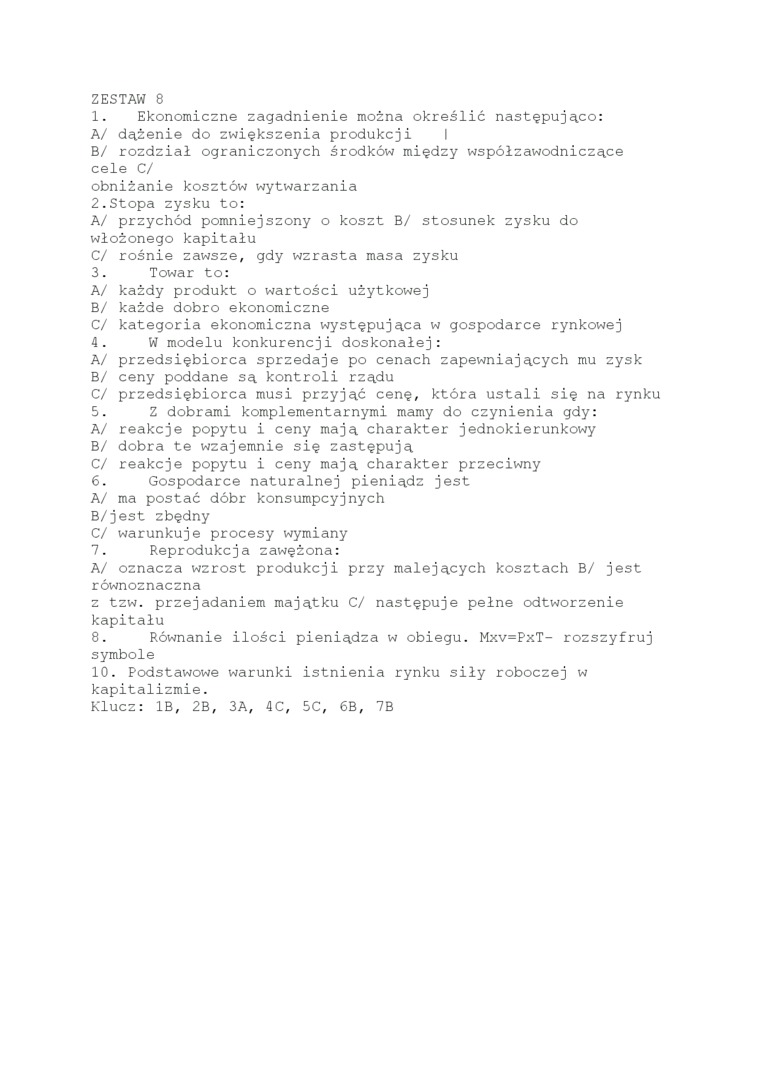 ZESTAW 8
1. Ekonomiczne zagadnienie można określić następująco:
A/ dążenie do zwiększenia produkcji |
B/ rozdział ograniczonych środków między współzawodniczące cele C/
obniżanie kosztów wytwarzania
2.Stopa zysku to:
A/ przychód pomniejszony o koszt B/ stosunek zysku do włożonego kapitału
C/ rośnie zawsze, gdy wzrasta masa zysku
3. Towar to:
A/ każdy produkt o wartości użytkowej
B/ każde dobro ekonomiczne
C/ kategoria ekonomiczna występująca w gospodarce rynkowej
4. W modelu konkurencji doskonałej:
A/ przedsiębiorca sprzedaje po cenach zapewniających mu zysk
B/ ceny poddane są kontroli rządu
C/ przedsiębiorca musi przyjąć cenę, która ustali się na rynku
5. Z dobrami komplementarnymi mamy do czynienia gdy:
A/ reakcje popytu i ceny mają charakter jednokierunkowy
B/ dobra te wzajemnie się zastępują
C/ reakcje popytu i ceny mają charakter przeciwny
6. Gospodarce naturalnej pieniądz jest
A/ ma postać dóbr konsumpcyjnych
B/jest zbędny
C/ warunkuje procesy wymiany
7. Reprodukcja zawężona:
A/ oznacza wzrost produkcji przy malejących kosztach B/ jest równoznaczna
z tzw. przejadaniem majątku C/ następuje pełne odtworzenie kapitału
8. Równanie ilości pieniądza w obiegu. Mxv=PxT- rozszyfruj symbole
10. Podstawowe warunki istnienia rynku siły roboczej w kapitalizmie.
Klucz: 1B, 2B, 3A, 4C, 5C, 6B, 7B